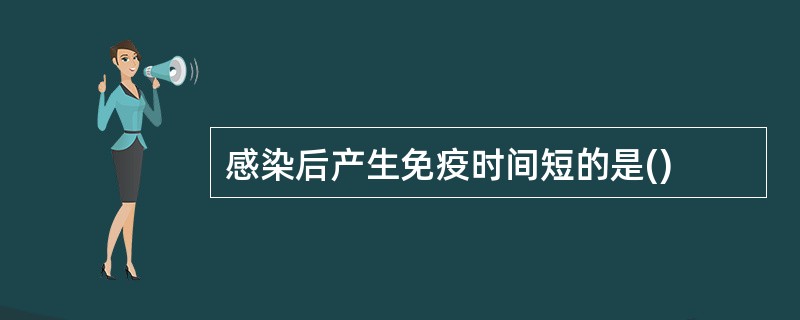 感染后产生免疫时间短的是()